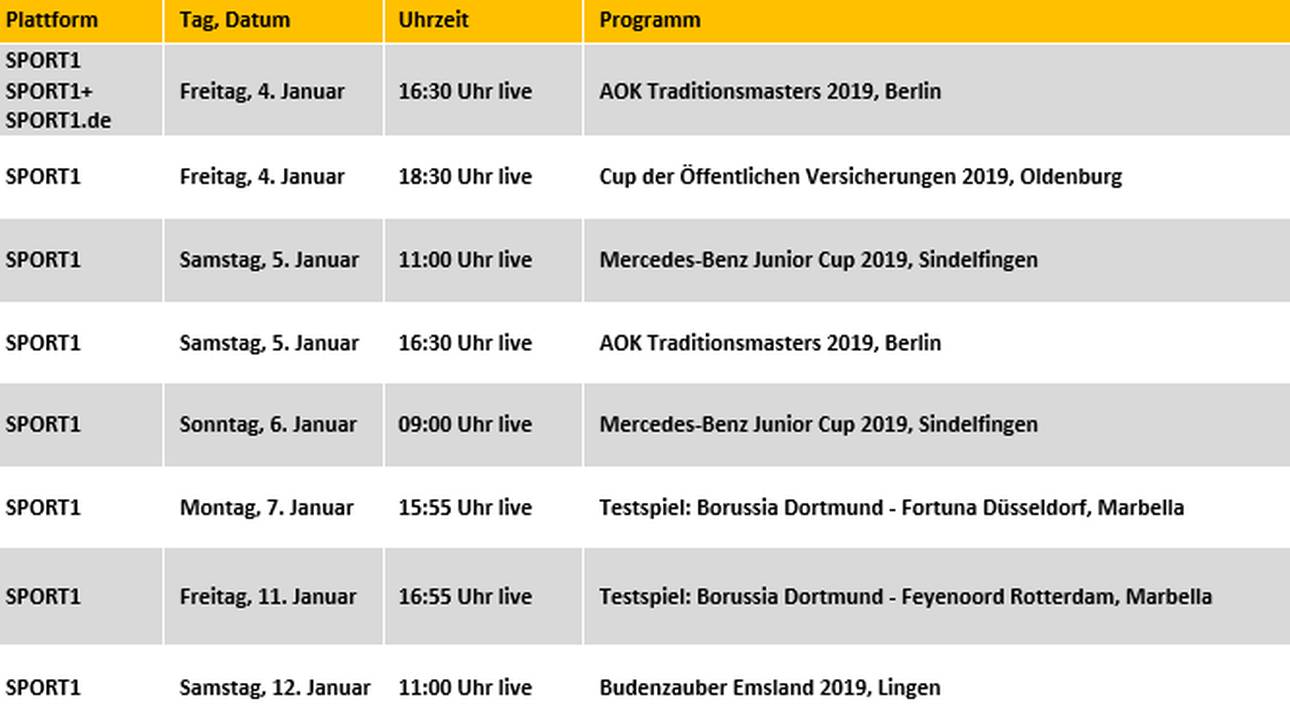 | Plattform | Tag, Datum | Uhrzeit | Programm |
|---|---|---|---|
| SPORT1 SPORT1+ SPORT1.de | Freitag, 4. Januar | 16:30 Uhr live | AOK Traditionsmasters 2019, Berlin |
| SPORT1 | Freitag, 4. Januar | 18:30 Uhr live | Cup der Öffentlichen Versicherungen 2019, Oldenburg |
| SPORT1 | Samstag, 5. Januar | 11:00 Uhr live | Mercedes-Benz Junior Cup 2019, Sindelfingen |
| SPORT1 | Samstag, 5. Januar | 16:30 Uhr live | AOK Traditionsmasters 2019, Berlin |
| SPORT1 | Sonntag, 6. Januar | 09:00 Uhr live | Mercedes-Benz Junior Cup 2019, Sindelfingen |
| SPORT1 | Montag, 7. Januar | 15:55 Uhr live | Testspiel: Borussia Dortmund - Fortuna Düsseldorf, Marbella |
| SPORT1 | Freitag, 11. Januar | 16:55 Uhr live | Testspiel: Borussia Dortmund - Feyenoord Rotterdam, Marbella |
| SPORT1 | Samstag, 12. Januar | 11:00 Uhr live | Budenzauber Emsland 2019, Lingen |